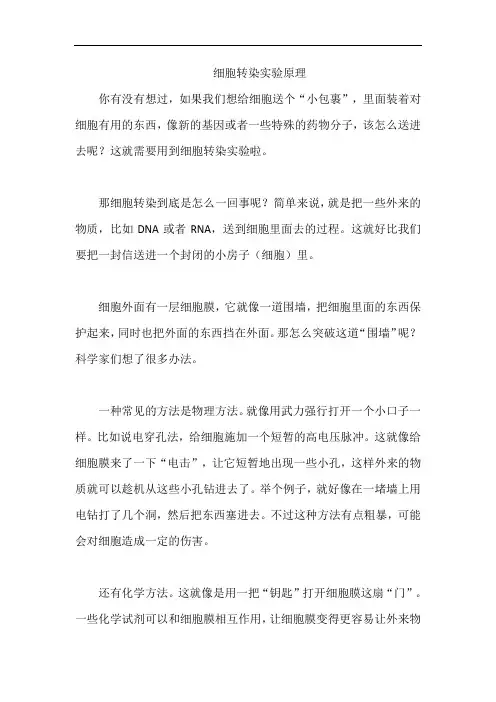 细胞转染实验原理

你有没有想过，如果我们想给细胞送个“小包裹”，里面装着对细胞有用的东西，像新的基因或者一些特殊的药物分子，该怎么送进去呢？这就需要用到细胞转染实验啦。

那细胞转染到底是怎么一回事呢？简单来说，就是把一些外来的物质，比如 DNA 或者 RNA，送到细胞里面去的过程。这就好比我们要把一封信送进一个封闭的小房子（细胞）里。

细胞外面有一层细胞膜，它就像一道围墙，把细胞里面的东西保护起来，同时也把外面的东西挡在外面。那怎么突破这道“围墙”呢？科学家们想了很多办法。

一种常见的方法是物理方法。就像用武力强行打开一个小口子一样。比如说电穿孔法，给细胞施加一个短暂的高电压脉冲。这就像给细胞膜来了一下“电击”，让它短暂地出现一些小孔，这样外来的物质就可以趁机从这些小孔钻进去了。举个例子，就好像在一堵墙上用电钻打了几个洞，然后把东西塞进去。不过这种方法有点粗暴，可能会对细胞造成一定的伤害。

还有化学方法。这就像是用一把“钥匙”打开细胞膜这扇“门”。一些化学试剂可以和细胞膜相互作用，让细胞膜变得更容易让外来物